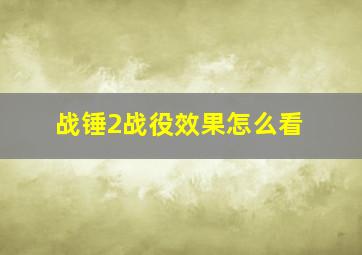 战锤2战役效果怎么看